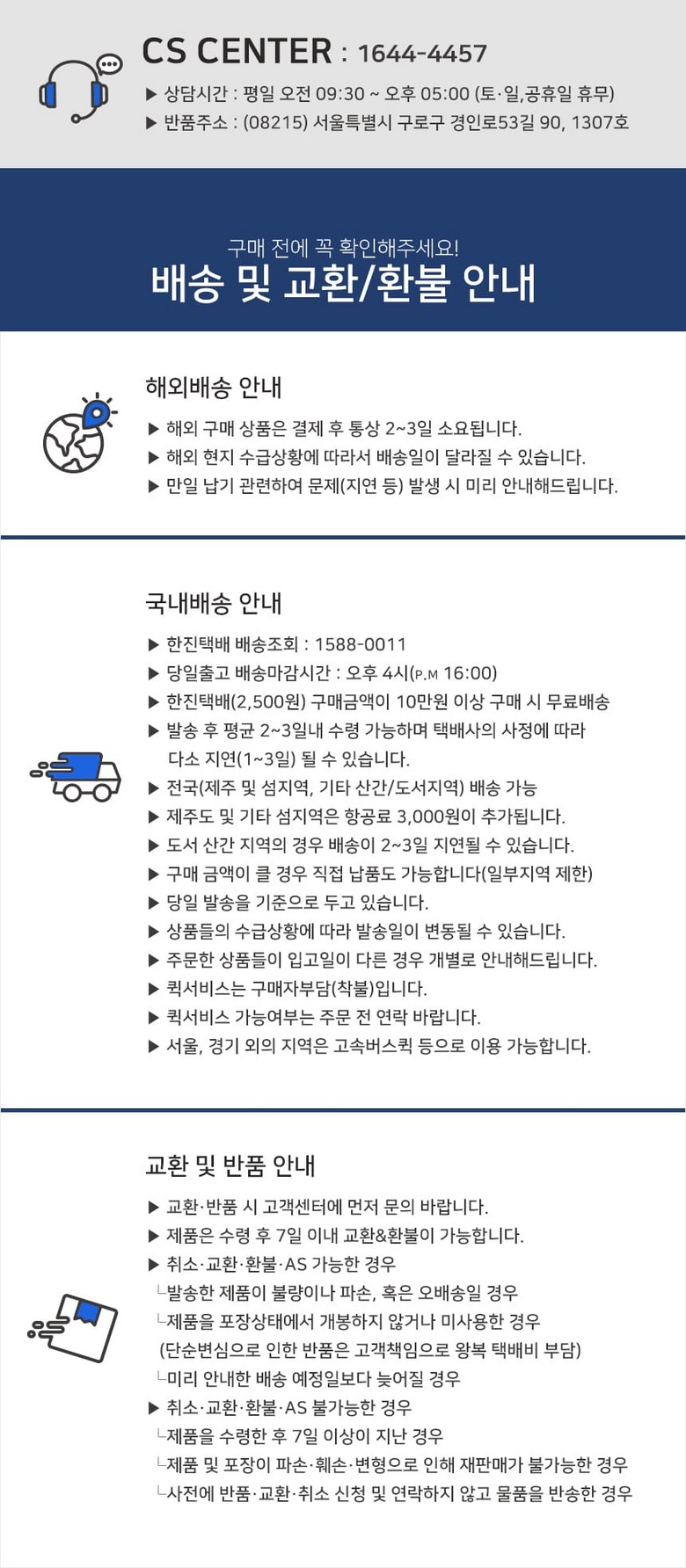 CS CENTER : 1644-4457

▶ 상담시간 : 평일 오전 09:30 ~ 오후 05:00 (토·일,공휴일 휴무)
▶ 반품주소 : (08215) 서울특별시 구로구 경인로53길 90, 1307호

구매 전에 꼭 확인해주세요!
배송 및 교환/환불 안내

해외배송 안내

▶ 해외 구매 상품은 결제 후 통상 2~3일 소요됩니다.
▶ 해외 현지 수급상황에 따라서 배송일이 달라질 수 있습니다.
▶ 만일 납기 관련하여 문제(지연 등) 발생 시 미리 안내해드립니다.

국내배송 안내

▶ 한진택배 배송조회 : 1588-0011
▶ 당일출고 배송마감시간 : 오후 4시(P.M 16:00)
▶ 한진택배(2,500원) 구매금액이 10만원 이상 구매 시 무료배송
▶ 발송 후 평균 2~3일내 수령 가능하며 택배사의 사정에 따라 다소 지연(1~3일) 될 수 있습니다.
▶ 전국(제주 및 섬지역, 기타 산간/도서지역) 배송 가능
▶ 제주도 및 기타 섬지역은 항공료 3,000원이 추가됩니다.
▶ 도서 산간 지역의 경우 배송이 2~3일 지연될 수 있습니다.
▶ 구매 금액이 클 경우 직접 납품도 가능합니다(일부지역 제한)
▶ 당일 발송을 기준으로 두고 있습니다.
▶ 상품들의 수급상황에 따라 발송일이 변동될 수 있습니다.
▶ 주문한 상품들이 입고일이 다른 경우 개별로 안내해드립니다.
▶ 퀵서비스는 구매자부담(착불)입니다.
▶ 퀵서비스 가능여부는 주문 전 연락 바랍니다.
▶ 서울, 경기 외의 지역은 고속버스퀵 등으로 이용 가능합니다.

교환 및 반품 안내

▶ 교환·반품 시 고객센터에 먼저 문의 바랍니다.
▶ 제품은 수령 후 7일 이내 교환&환불이 가능합니다.
▶ 취소·교환·환불·AS 가능한 경우
└발송한 제품이 불량이나 파손, 혹은 오배송일 경우
└제품을 포장상태에서 개봉하지 않거나 미사용한 경우
(단순변심으로 인한 반품은 고객책임으로 왕복 택배비 부담)
└미리 안내한 배송 예정일보다 늦어질 경우
▶ 취소·교환·환불·AS 불가능한 경우
└제품을 수령한 후 7일 이상이 지난 경우
└제품 및 포장이 파손·훼손·변형으로 인해 재판매가 불가능한 경우
└사전에 반품·교환·취소 신청 및 연락하지 않고 물품을 반송한 경우